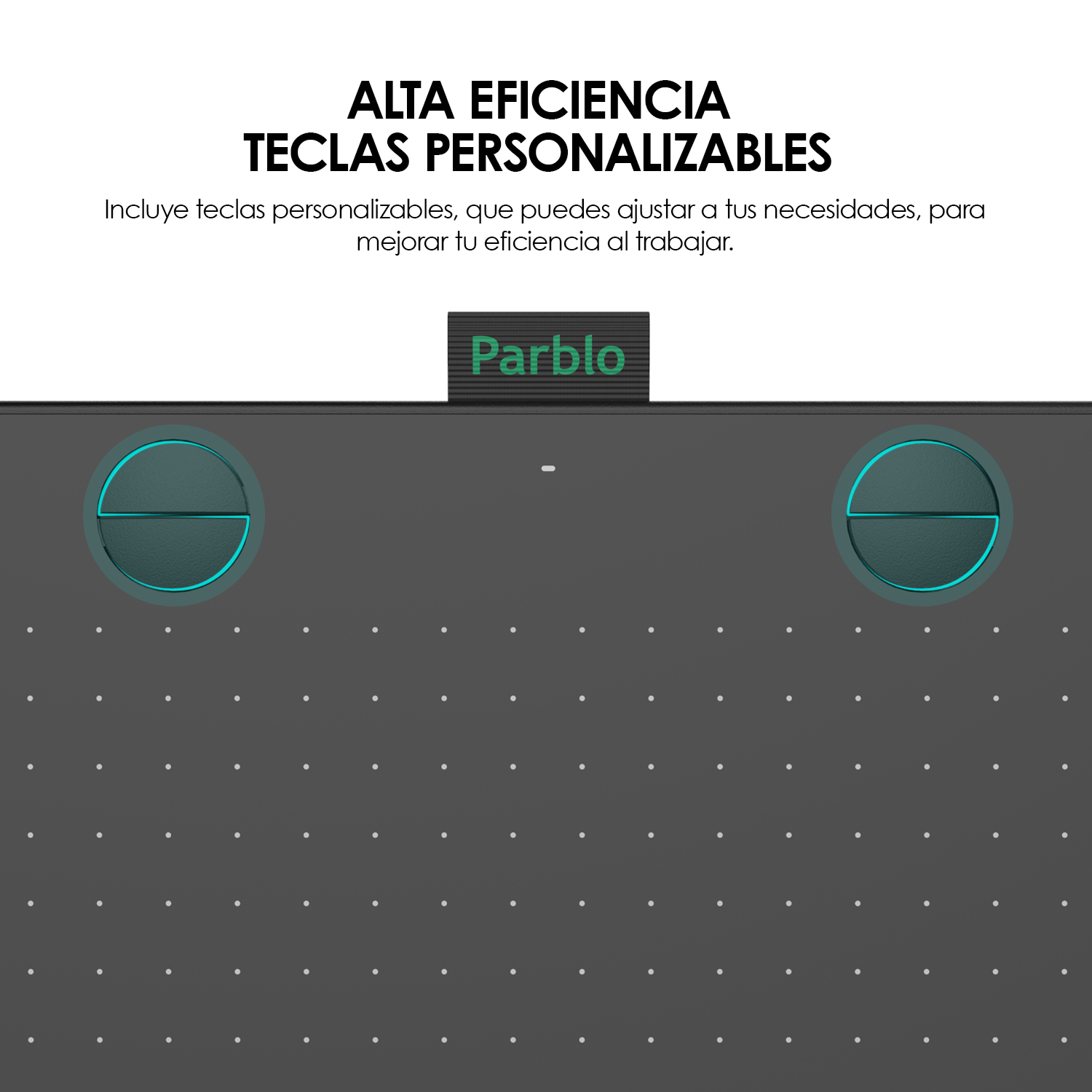 ALTA EFICIENCIA
TECLAS PERSONALIZABLES

Incluye teclas personalizables, que puedes ajustar a tus necesidades, para mejorar tu eficiencia al trabajar.

Parblo